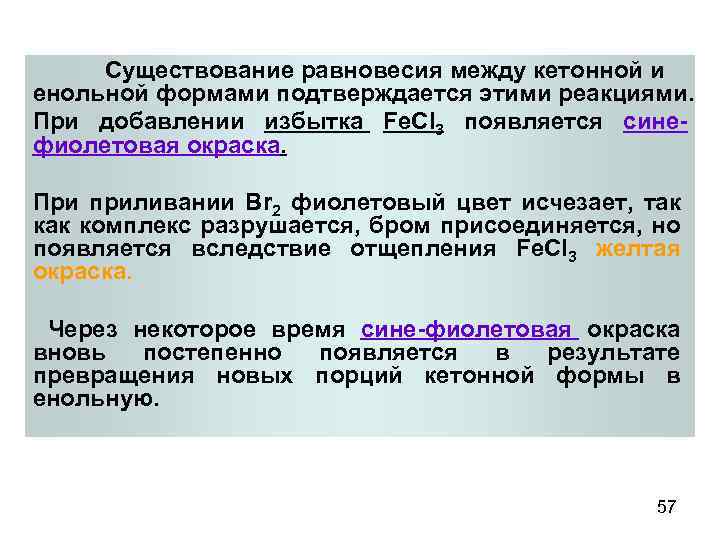 Существование равновесия между кетонной и енольной формами подтверждается этими реакциями. При добавлении избытка $FeCl_3$ появляется сине-фиолетовая окраска.

При приливании $Br_2$ фиолетовый цвет исчезает, так как комплекс разрушается, бром присоединяется, но появляется вследствие отщепления $FeCl_3$ желтая окраска.

Через некоторое время сине-фиолетовая окраска вновь постепенно появляется в результате превращения новых порций кетонной формы в енольную.

57